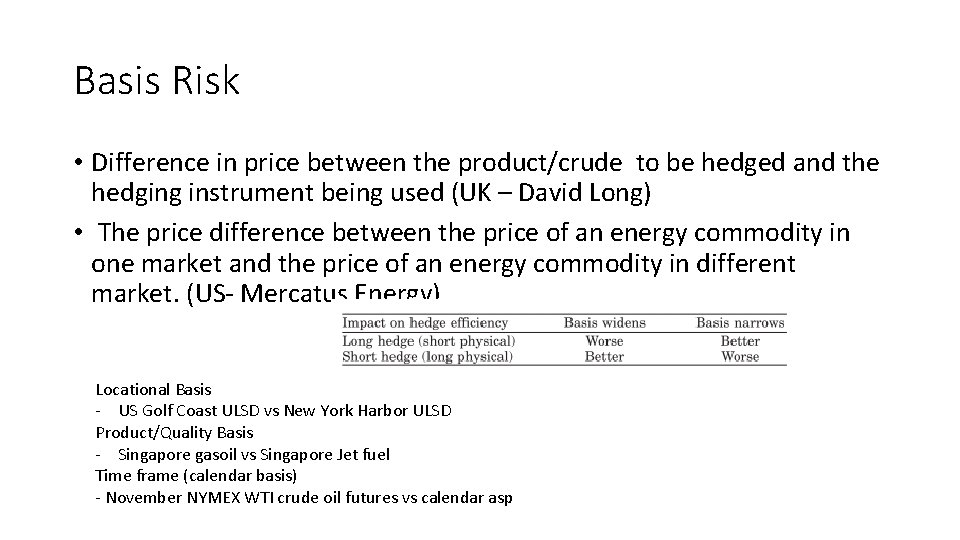 Basis Risk

• Difference in price between the product/crude to be hedged and the hedging instrument being used (UK – David Long)

• The price difference between the price of an energy commodity in one market and the price of an energy commodity in different market. (US- Mercatus Energy)

| Impact on hedge efficiency | Basis widens | Basis narrows |
|---|---|---|
| Long hedge (short physical) | Worse | Better |
| Short hedge (long physical) | Better | Worse |

Locational Basis
- US Golf Coast ULSD vs New York Harbor ULSD
Product/Quality Basis
- Singapore gasoil vs Singapore Jet fuel
Time frame (calendar basis)
- November NYMEX WTI crude oil futures vs calendar asp